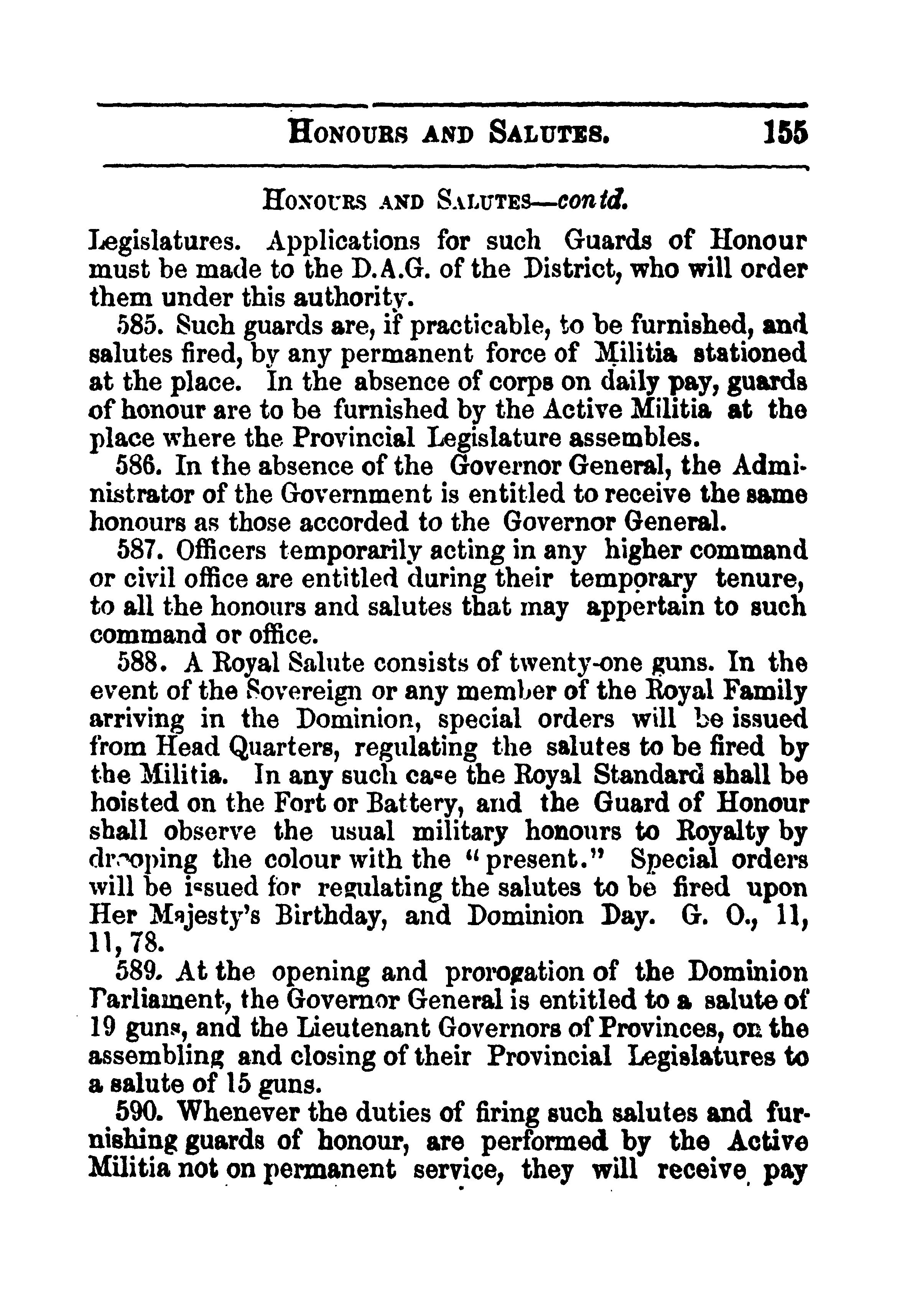 HONOURS AND SALUTES. 155

HONOURS AND SALUTES—contd.

Legislatures. Applications for such Guards of Honour must be made to the D.A.G. of the District, who will order them under this authority.

585. Such guards are, if practicable, to be furnished, and salutes fired, by any permanent force of Militia stationed at the place. In the absence of corps on daily pay, guards of honour are to be furnished by the Active Militia at the place where the Provincial Legislature assembles.

586. In the absence of the Governor General, the Administrator of the Government is entitled to receive the same honours as those accorded to the Governor General.

587. Officers temporarily acting in any higher command or civil office are entitled during their temporary tenure, to all the honours and salutes that may appertain to such command or office.

588. A Royal Salute consists of twenty-one guns. In the event of the Sovereign or any member of the Royal Family arriving in the Dominion, special orders will be issued from Head Quarters, regulating the salutes to be fired by the Militia. In any such case the Royal Standard shall be hoisted on the Fort or Battery, and the Guard of Honour shall observe the usual military honours to Royalty by drooping the colour with the "present." Special orders will be issued for regulating the salutes to be fired upon Her Majesty's Birthday, and Dominion Day. G. O., 11, 11, 78.

589. At the opening and prorogation of the Dominion Parliament, the Governor General is entitled to a salute of 19 guns, and the Lieutenant Governors of Provinces, on the assembling and closing of their Provincial Legislatures to a salute of 15 guns.

590. Whenever the duties of firing such salutes and furnishing guards of honour, are performed by the Active Militia not on permanent service, they will receive pay